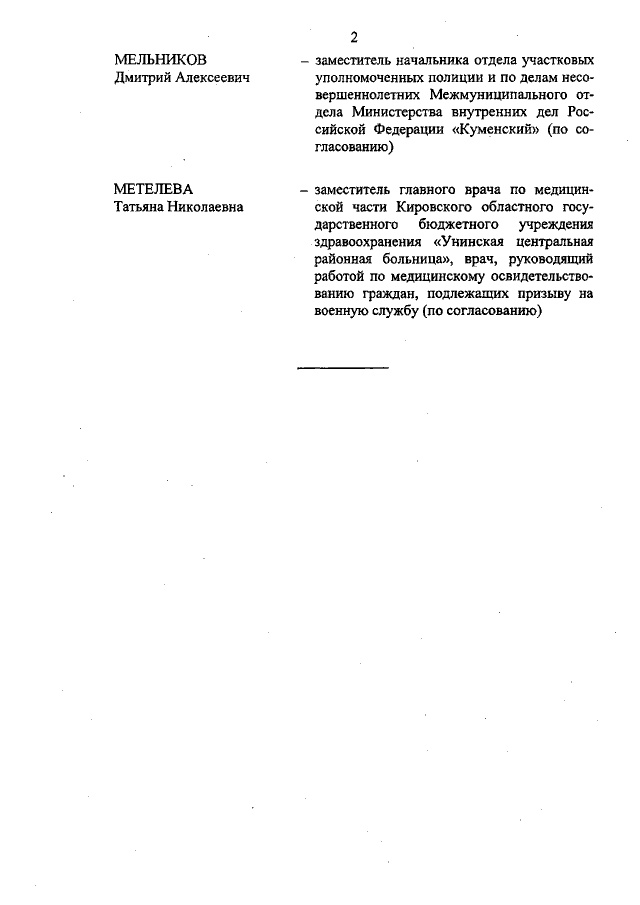 2

МЕЛЬНИКОВ
Дмитрий Алексеевич

– заместитель начальника отдела участковых уполномоченных полиции и по делам несовершеннолетних Межмуниципального отдела Министерства внутренних дел Российской Федерации «Куменский» (по согласованию)

МЕТЕЛЕВА
Татьяна Николаевна

– заместитель главного врача по медицинской части Кировского областного государственного бюджетного учреждения здравоохранения «Унинская центральная районная больница», врач, руководящий работой по медицинскому освидетельствованию граждан, подлежащих призыву на военную службу (по согласованию)